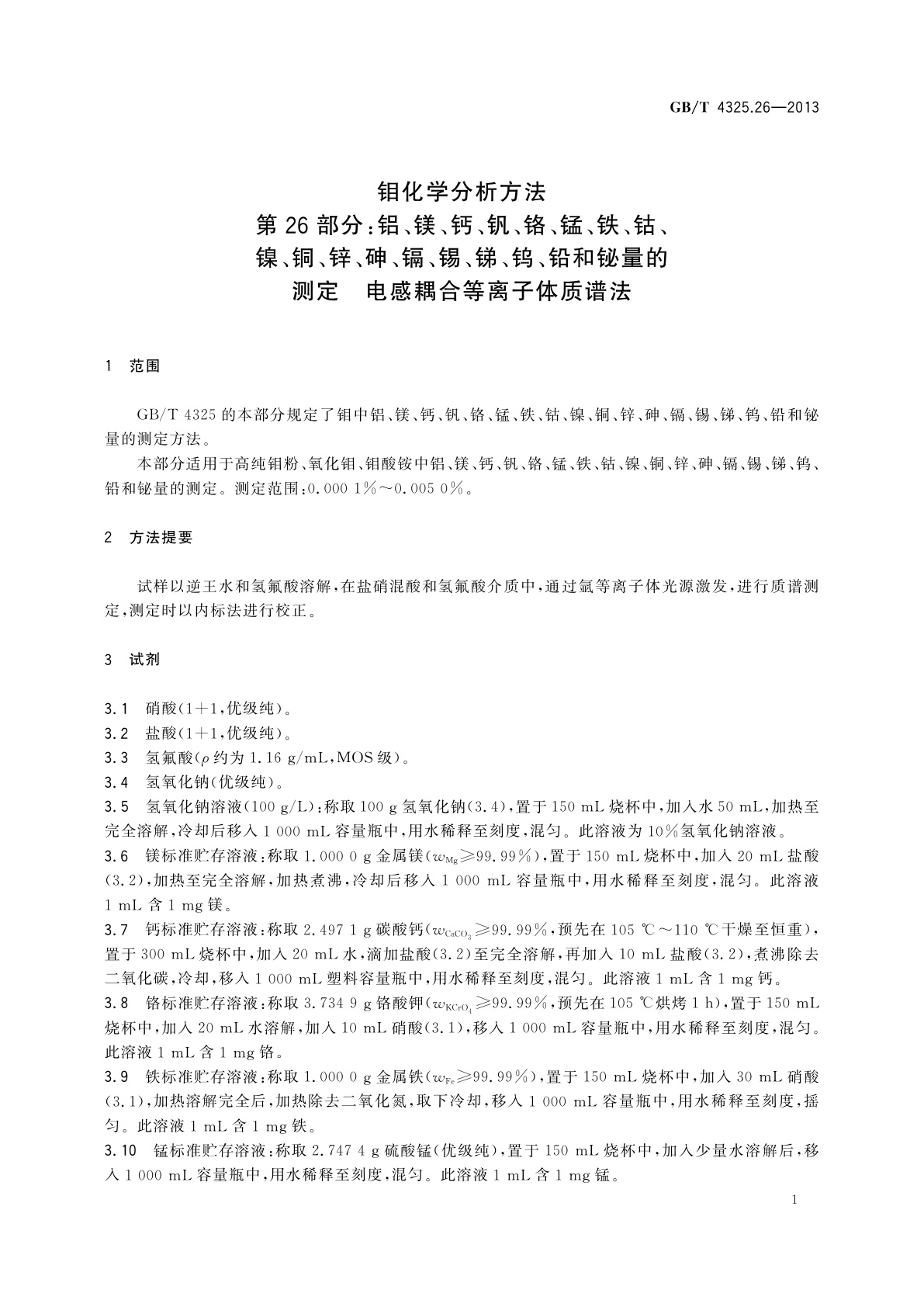 GB/T 4325.26—2013

钼化学分析方法
第 26 部分：铝、镁、钙、钒、铬、锰、铁、钴、镍、铜、锌、砷、镉、锡、锑、钨、铅和铋量的测定　电感耦合等离子体质谱法

1　范围

GB/T 4325 的本部分规定了钼中铝、镁、钙、钒、铬、锰、铁、钴、镍、铜、锌、砷、镉、锡、锑、钨、铅和铋量的测定方法。

本部分适用于高纯钼粉、氧化钼、钼酸铵中铝、镁、钙、钒、铬、锰、铁、钴、镍、铜、锌、砷、镉、锡、锑、钨、铅和铋量的测定。测定范围：0.000 1%～0.005 0%。

2　方法提要

试样以逆王水和氢氟酸溶解，在盐硝混酸和氢氟酸介质中，通过氩等离子体光源激发，进行质谱测定，测定时以内标法进行校正。

3　试剂

3.1　硝酸(1+1，优级纯)。
3.2　盐酸(1+1，优级纯)。
3.3　氢氟酸($\rho$ 约为 1.16 g/mL，MOS 级)。
3.4　氢氧化钠(优级纯)。
3.5　氢氧化钠溶液(100 g/L)：称取 100 g 氢氧化钠(3.4)，置于 150 mL 烧杯中，加入水 50 mL，加热至完全溶解，冷却后移入 1 000 mL 容量瓶中，用水稀释至刻度，混匀。此溶液为 10%氢氧化钠溶液。
3.6　镁标准贮存溶液：称取 1.000 0 g 金属镁($w_{Mg}$≥99.99%)，置于 150 mL 烧杯中，加入 20 mL 盐酸(3.2)，加热至完全溶解，加热煮沸，冷却后移入 1 000 mL 容量瓶中，用水稀释至刻度，混匀。此溶液 1 mL 含 1 mg 镁。
3.7　钙标准贮存溶液：称取 2.497 1 g 碳酸钙($w_{CaCO_3}$≥99.99%，预先在 105 ℃～110 ℃干燥至恒重)，置于 300 mL 烧杯中，加入 20 mL 水，滴加盐酸(3.2)至完全溶解，再加入 10 mL 盐酸(3.2)，煮沸除去二氧化碳，冷却，移入 1 000 mL 塑料容量瓶中，用水稀释至刻度，混匀。此溶液 1 mL 含 1 mg 钙。
3.8　铬标准贮存溶液：称取 3.734 9 g 铬酸钾($w_{KCrO_4}$≥99.99%，预先在 105 ℃烘烤 1 h)，置于 150 mL 烧杯中，加入 20 mL 水溶解，加入 10 mL 硝酸(3.1)，移入 1 000 mL 容量瓶中，用水稀释至刻度，混匀。此溶液 1 mL 含 1 mg 铬。
3.9　铁标准贮存溶液：称取 1.000 0 g 金属铁($w_{Fe}$≥99.99%)，置于 150 mL 烧杯中，加入 30 mL 硝酸(3.1)，加热溶解完全后，加热除去二氧化氮，取下冷却，移入 1 000 mL 容量瓶中，用水稀释至刻度，摇匀。此溶液 1 mL 含 1 mg 铁。
3.10　锰标准贮存溶液：称取 2.747 4 g 硫酸锰(优级纯)，置于 150 mL 烧杯中，加入少量水溶解后，移入 1 000 mL 容量瓶中，用水稀释至刻度，混匀。此溶液 1 mL 含 1 mg 锰。

1